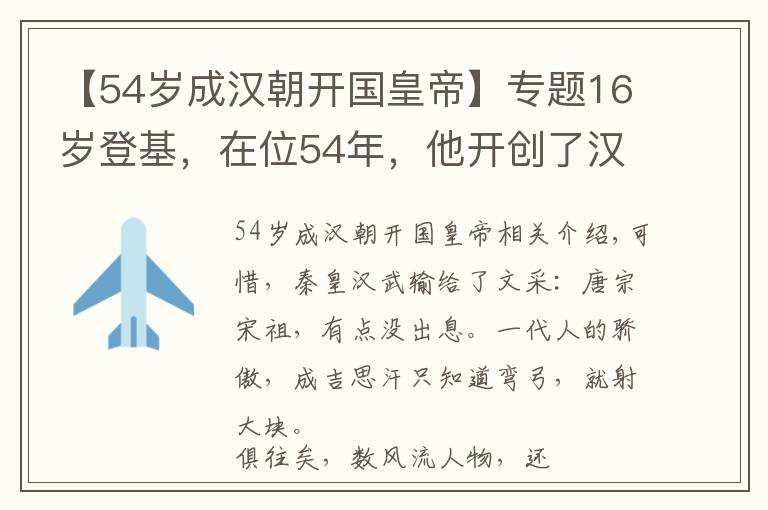 【54岁成汉朝开国皇帝】专题16岁登基，在位54年，他开创了汉

54岁成汉朝开国皇帝相关介绍，可惜，秦皇汉武输给了文采：唐宗宋祖，有点没出息。一代人的骄傲，成吉思汗只知道弯弓，就射大块。
俱往矣，数风流人物，还